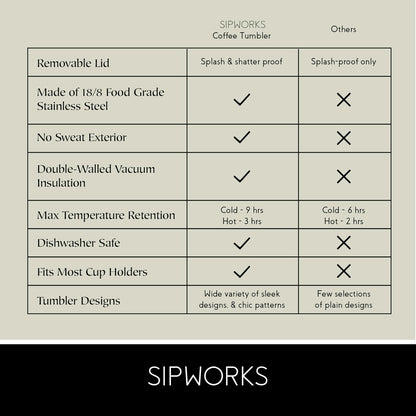 |  | SIPWORKS Coffee Tumbler | Others |
|---|---|---|
| Removable Lid | Splash & shatter proof | Splash-proof only |
| Made of 18/8 Food Grade Stainless Steel | ✓ | ✕ |
| No Sweat Exterior | ✓ | ✕ |
| Double-Walled Vacuum Insulation | ✓ | ✕ |
| Max Temperature Retention | Cold - 9 hrs Hot - 3 hrs | Cold - 6 hrs Hot - 2 hrs |
| Dishwasher Safe | ✓ | ✕ |
| Fits Most Cup Holders | ✓ | ✕ |
| Tumbler Designs | Wide variety of sleek designs, & chic patterns | Few selections of plain designs |

SIPWORKS